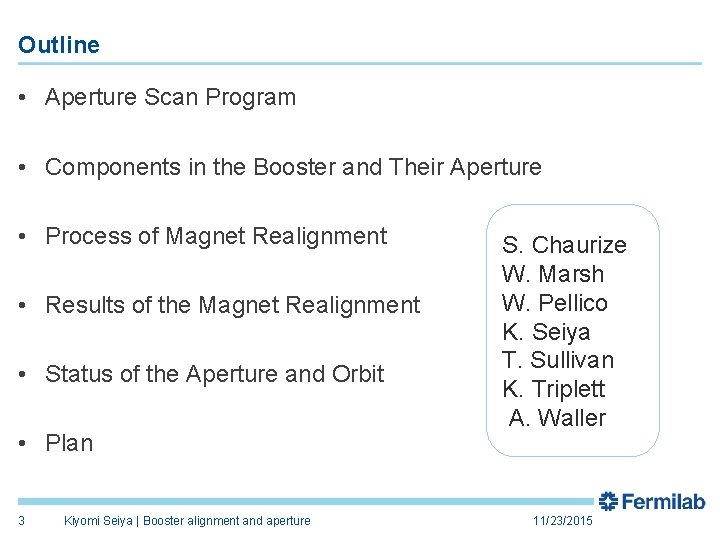 Outline

• Aperture Scan Program

• Components in the Booster and Their Aperture

• Process of Magnet Realignment

• Results of the Magnet Realignment

• Status of the Aperture and Orbit

• Plan

S. Chaurize
W. Marsh
W. Pellico
K. Seiya
T. Sullivan
K. Triplett
A. Waller

Fermilab

3 Kiyomi Seiya | Booster alignment and aperture 11/23/2015